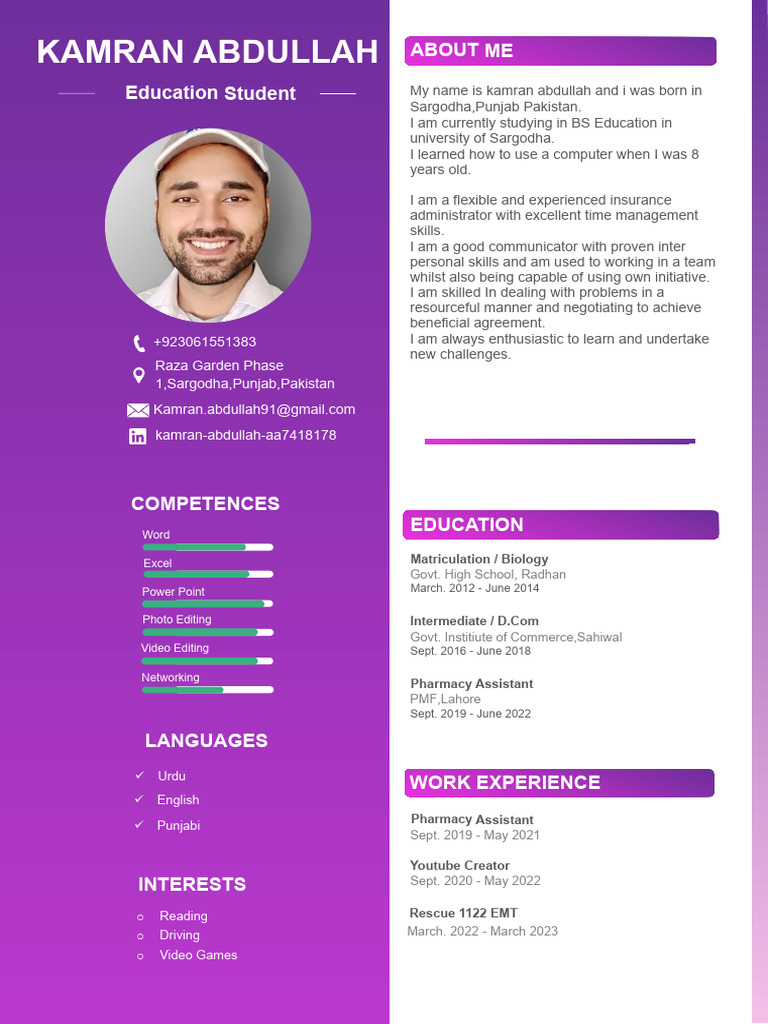 KAMRAN ABDULLAH

Education Student

+923061551383

Raza Garden Phase 1,Sargodha,Punjab,Pakistan

Kamran.abdullah91@gmail.com

kamran-abdullah-aa7418178

COMPETENCES

Word

Excel

Power Point

Photo Editing

Video Editing

Networking

LANGUAGES

✓ Urdu
✓ English
✓ Punjabi

INTERESTS

○ Reading
○ Driving
○ Video Games

ABOUT ME

My name is kamran abdullah and i was born in Sargodha,Punjab Pakistan.
I am currently studying in BS Education in university of Sargodha.
I learned how to use a computer when I was 8 years old.

I am a flexible and experienced insurance administrator with excellent time management skills.
I am a good communicator with proven inter personal skills and am used to working in a team whilst also being capable of using own initiative.
I am skilled In dealing with problems in a resourceful manner and negotiating to achieve beneficial agreement.
I am always enthusiastic to learn and undertake new challenges.

EDUCATION

Matriculation / Biology
Govt. High School, Radhan
March. 2012 - June 2014

Intermediate / D.Com
Govt. Institiute of Commerce,Sahiwal
Sept. 2016 - June 2018

Pharmacy Assistant
PMF,Lahore
Sept. 2019 - June 2022

WORK EXPERIENCE

Pharmacy Assistant
Sept. 2019 - May 2021

Youtube Creator
Sept. 2020 - May 2022

Rescue 1122 EMT
March. 2022 - March 2023